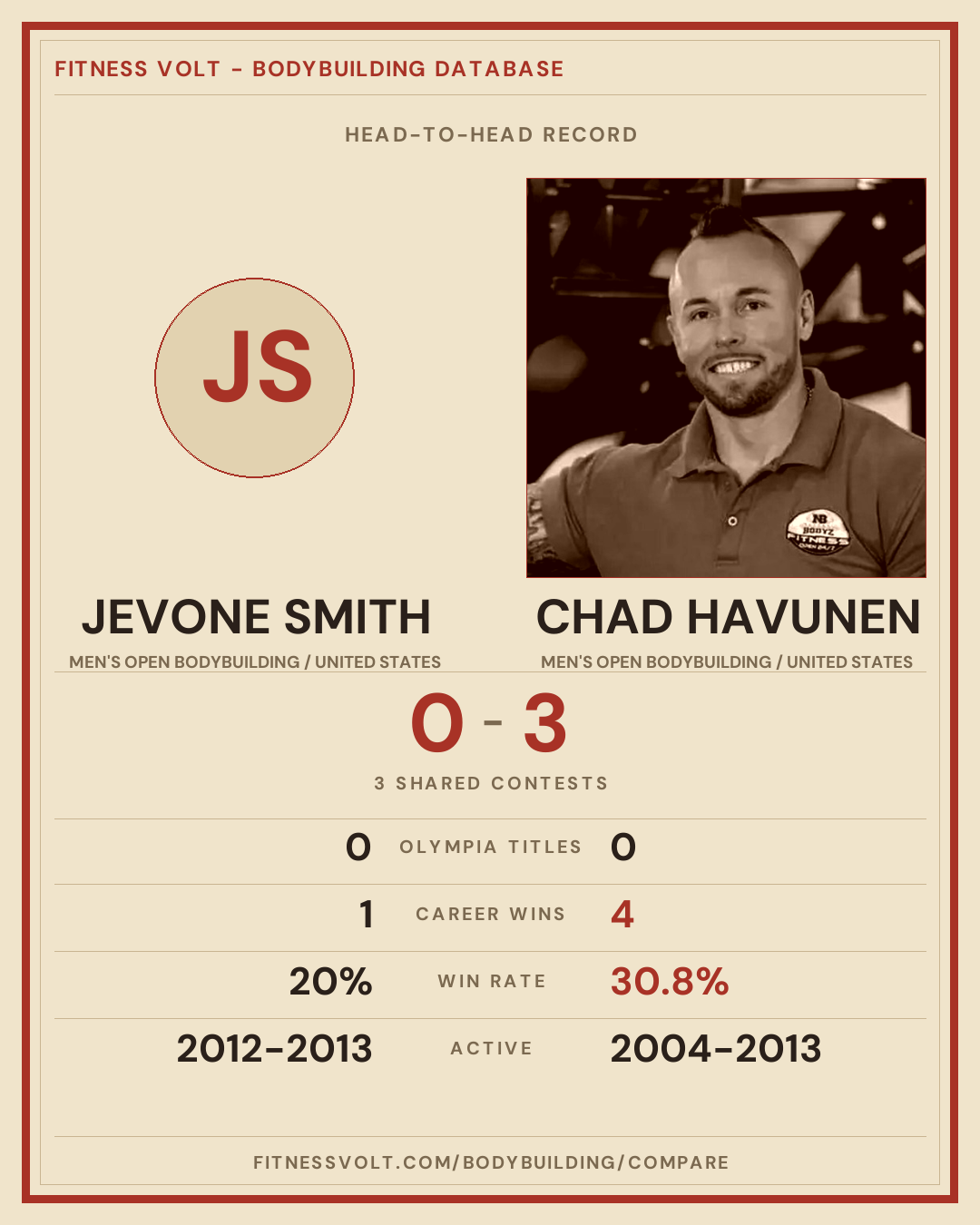 FITNESS VOLT - BODYBUILDING DATABASE

HEAD-TO-HEAD RECORD

JS

JEVONE SMITH

MEN'S OPEN BODYBUILDING / UNITED STATES

CHAD HAVUNEN

MEN'S OPEN BODYBUILDING / UNITED STATES

0 - 3

3 SHARED CONTESTS

0 OLYMPIA TITLES 0

1 CAREER WINS 4

20% WIN RATE 30.8%

2012-2013 ACTIVE 2004-2013

FITNESSVOLT.COM/BODYBUILDING/COMPARE